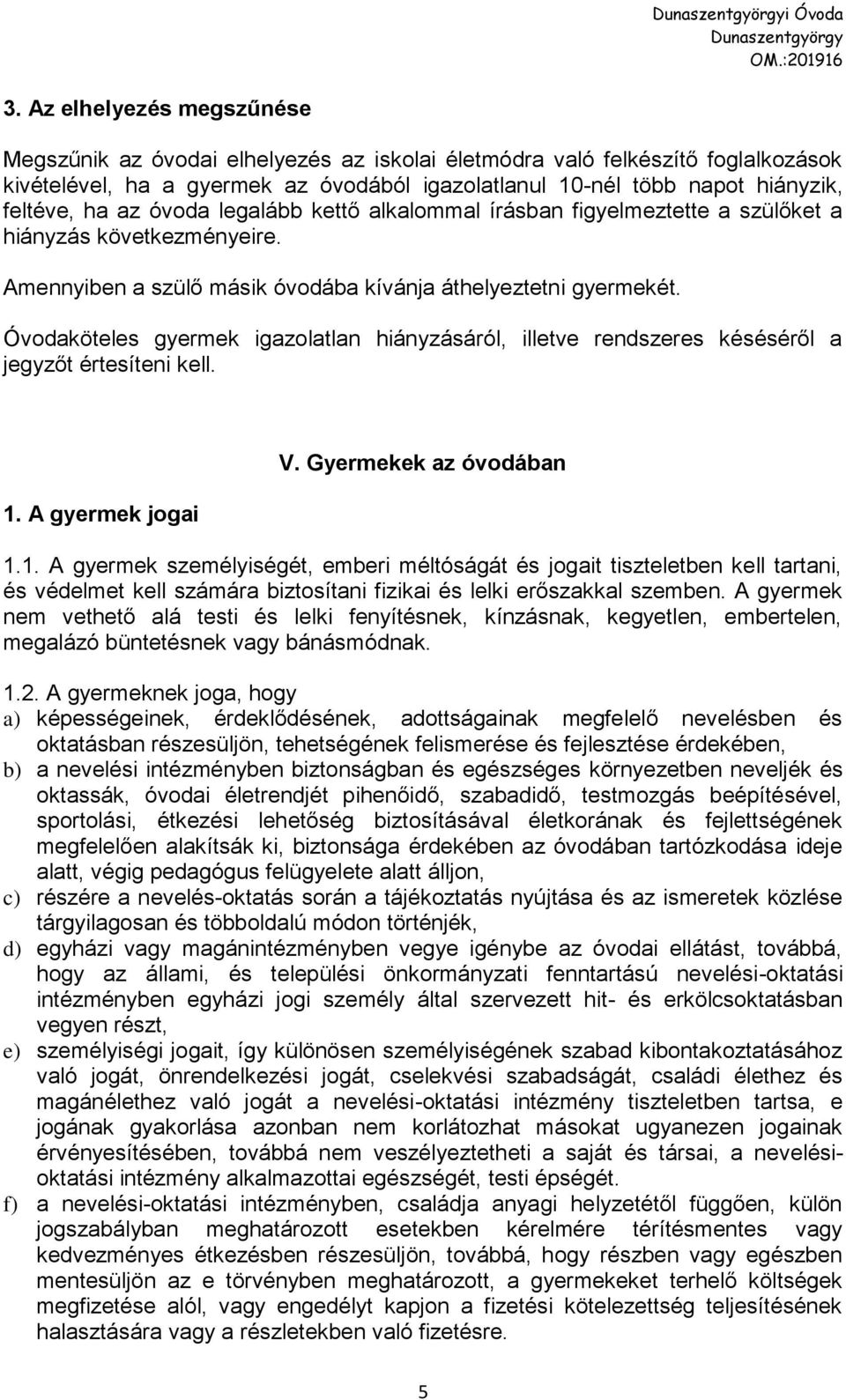 Dunaszentgyörgyi Óvoda
Dunaszentgyörgy
OM.:201916

3. Az elhelyezés megszűnése

Megszűnik az óvodai elhelyezés az iskolai életmódra való felkészítő foglalkozások kivételével, ha a gyermek az óvodából igazolatlanul 10-nél több napot hiányzik, feltéve, ha az óvoda legalább kettő alkalommal írásban figyelmeztette a szülőket a hiányzás következményeire.

Amennyiben a szülő másik óvodába kívánja áthelyeztetni gyermekét.

Óvodaköteles gyermek igazolatlan hiányzásáról, illetve rendszeres késéséről a jegyzőt értesíteni kell.

V. Gyermekek az óvodában

1. A gyermek jogai

1.1. A gyermek személyiségét, emberi méltóságát és jogait tiszteletben kell tartani, és védelmet kell számára biztosítani fizikai és lelki erőszakkal szemben. A gyermek nem vethető alá testi és lelki fenyítésnek, kínzásnak, kegyetlen, embertelen, megalázó büntetésnek vagy bánásmódnak.

1.2. A gyermeknek joga, hogy
a) képességeinek, érdeklődésének, adottságainak megfelelő nevelésben és oktatásban részesüljön, tehetségének felismerése és fejlesztése érdekében,
b) a nevelési intézményben biztonságban és egészséges környezetben neveljék és oktassák, óvodai életrendjét pihenőidő, szabadidő, testmozgás beépítésével, sportolási, étkezési lehetőség biztosításával életkorának és fejlettségének megfelelően alakítsák ki, biztonsága érdekében az óvodában tartózkodása ideje alatt, végig pedagógus felügyelete alatt álljon,
c) részére a nevelés-oktatás során a tájékoztatás nyújtása és az ismeretek közlése tárgyilagosan és többoldalú módon történjék,
d) egyházi vagy magánintézményben vegye igénybe az óvodai ellátást, továbbá, hogy az állami, és települési önkormányzati fenntartású nevelési-oktatási intézményben egyházi jogi személy által szervezett hit- és erkölcsoktatásban vegyen részt,
e) személyiségi jogait, így különösen személyiségének szabad kibontakoztatásához való jogát, önrendelkezési jogát, cselekvési szabadságát, családi élethez és magánélethez való jogát a nevelési-oktatási intézmény tiszteletben tartsa, e jogának gyakorlása azonban nem korlátozhat másokat ugyanezen jogainak érvényesítésében, továbbá nem veszélyeztetheti a saját és társai, a nevelési-oktatási intézmény alkalmazottai egészségét, testi épségét.
f) a nevelési-oktatási intézményben, családja anyagi helyzetétől függően, külön jogszabályban meghatározott esetekben kérelmére térítésmentes vagy kedvezményes étkezésben részesüljön, továbbá, hogy részben vagy egészben mentesüljön az e törvényben meghatározott, a gyermekeket terhelő költségek megfizetése alól, vagy engedélyt kapjon a fizetési kötelezettség teljesítésének halasztására vagy a részletekben való fizetésre.

5